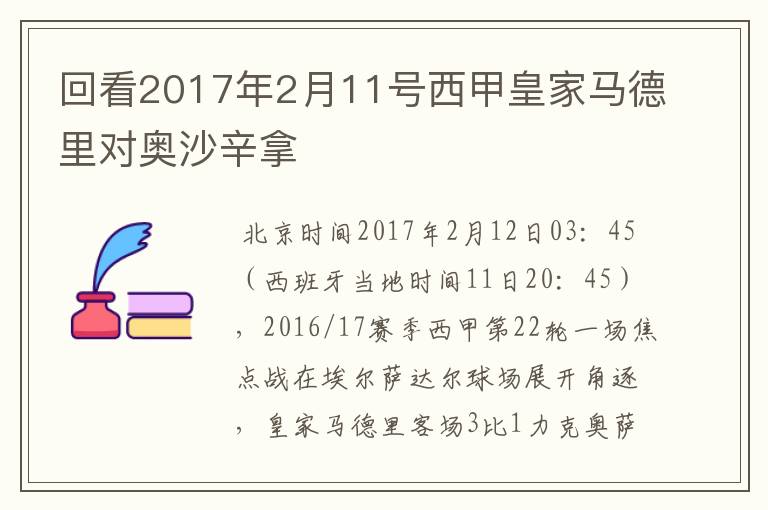 回看2017年2月11号西甲皇家马德里对奥沙辛拿

北京时间2017年2月12日03：45（西班牙当地时间11日20：45），2016/17赛季西甲第22轮一场焦点战在埃尔萨达尔球场展开角逐，皇家马德里客场3比1力克奥萨